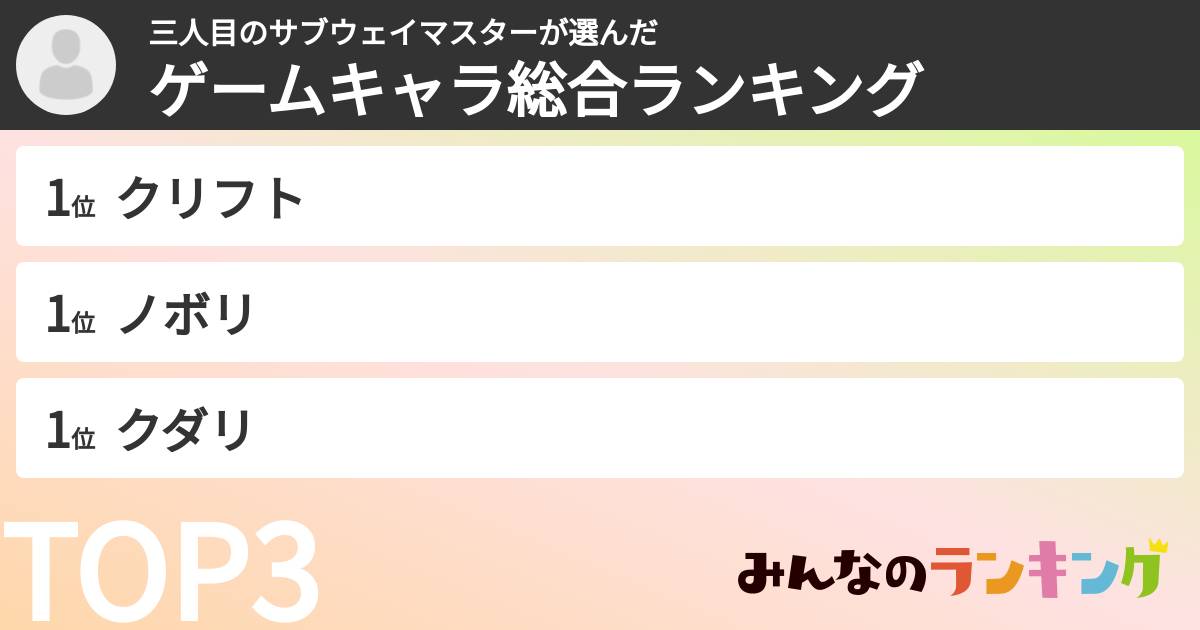 三人目のサブウェイマスターが選んだ
ゲームキャラ総合ランキング

1位 クリフト

1位 ノボリ

1位 クダリ

TOP3

みんなのランキング